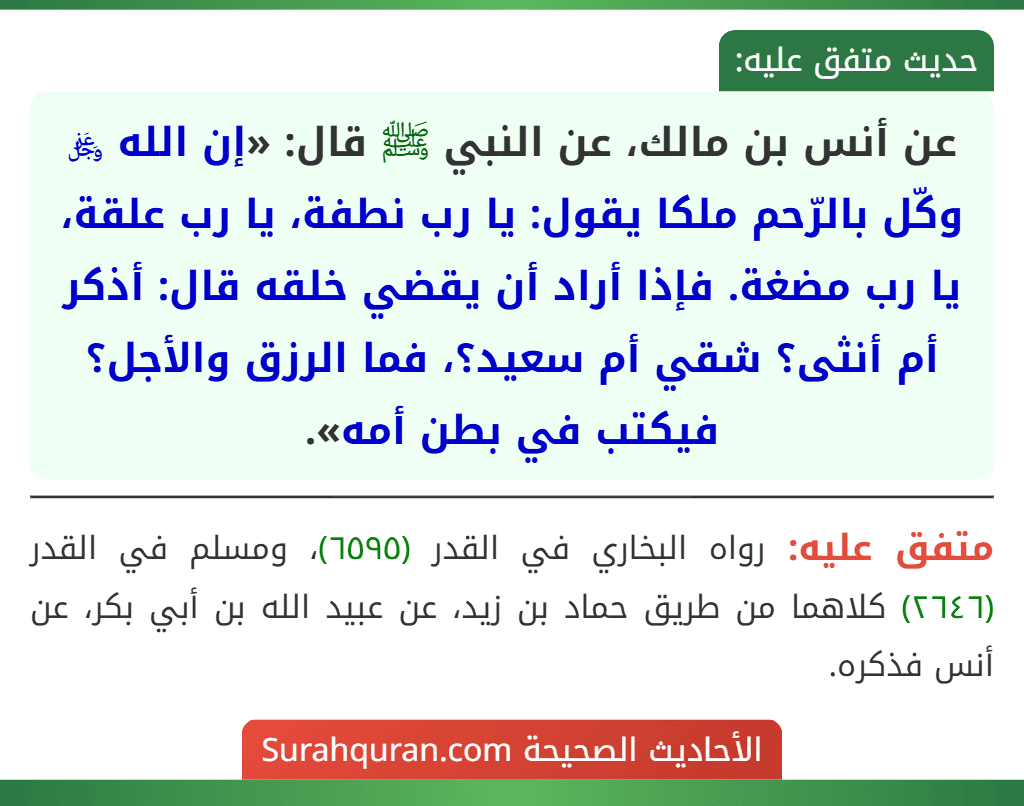 حديث متفق عليه:

عن أنس بن مالك، عن النبي ﷺ قال: «إن الله ﷻ وكّل بالرّحم ملكا يقول: يا رب نطفة، يا رب علقة، يا رب مضغة. فإذا أراد أن يقضي خلقه قال: أذكر أم أنثى؟ شقي أم سعيد؟، فما الرزق والأجل؟ فيكتب في بطن أمه».

متفق عليه: رواه البخاري في القدر (٦٥٩٥)، ومسلم في القدر (٢٦٤٦) كلاهما من طريق حماد بن زيد، عن عبيد الله بن أبي بكر، عن أنس فذكره.

الأحاديث الصحيحة Surahquran.com